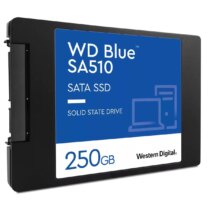 WD Blue™
SA510

SATA SSD

SOLID STATE DRIVE

250GB

Western Digital.